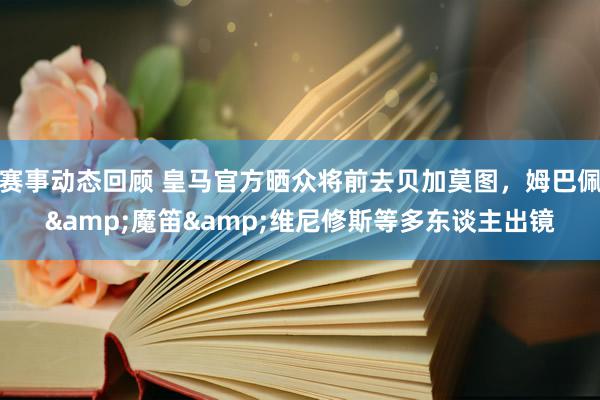 赛事动态回顾 皇马官方晒众将前去贝加莫图，姆巴佩&amp;魔笛&amp;维尼修斯等多东谈主出镜